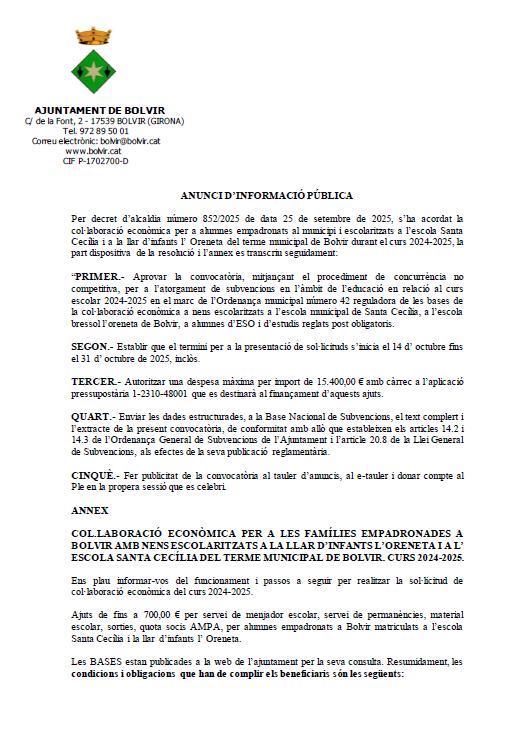 AJUNTAMENT DE BOLVIR
C/ de la Font, 2 - 17539 BOLVIR (GIRONA)
Tel. 972 89 50 01
Correu electrònic: bolvir@bolvir.cat
www.bolvir.cat
CIF P-1702700-D

ANUNCI D'INFORMACIÓ PÚBLICA

Per decret d'alcaldia número 852/2025 de data 25 de setembre de 2025, s'ha acordat la col·laboració econòmica per a alumnes empadronats al municipi i escolaritzats a l'escola Santa Cecília i a la llar d'infants l' Oreneta del terme municipal de Bolvir durant el curs 2024-2025, la part dispositiva de la resolució i l'annex es transcriu seguidament:

"PRIMER.- Aprovar la convocatòria, mitjançant el procediment de concurrència no competitiva, per a l'atorgament de subvencions en l'àmbit de l'educació en relació al curs escolar 2024-2025 en el marc de l'Ordenança municipal número 42 reguladora de les bases de la col·laboració econòmica a nens escolaritzats a l'escola municipal de Santa Cecília, a l'escola bressol l'oreneta de Bolvir, a alumnes d'ESO i d'estudis reglats post obligatoris.

SEGON.- Establir que el termini per a la presentació de sol·licituds s'inicia el 14 d' octubre fins el 31 d' octubre de 2025, inclòs.

TERCER.- Autoritzar una despesa màxima per import de 15.400,00 € amb càrrec a l'aplicació pressupostària 1-2310-48001 que es destinarà al finançament d'aquests ajuts.

QUART.- Enviar les dades estructurades, a la Base Nacional de Subvencions, el text complert i l'extracte de la present convocatòria, de conformitat amb allò que estableixen els articles 14.2 i 14.3 de l'Ordenança General de Subvencions de l'Ajuntament i l'article 20.8 de la Llei General de Subvencions, als efectes de la seva publicació reglamentària.

CINQUÈ.- Fer publicitat de la convocatòria al tauler d'anuncis, al e-tauler i donar compte al Ple en la propera sessió que es celebri.

ANNEX

COL.LABORACIÓ ECONÒMICA PER A LES FAMÍLIES EMPADRONADES A BOLVIR AMB NENS ESCOLARITZATS A LA LLAR D'INFANTS L'ORENETA I A L' ESCOLA SANTA CECÍLIA DEL TERME MUNICIPAL DE BOLVIR. CURS 2024-2025.

Ens plau informar-vos del funcionament i passos a seguir per realitzar la sol·licitud de col·laboració econòmica del curs 2024-2025.

Ajuts de fins a 700,00 € per servei de menjador escolar, servei de permanències, material escolar, sorties, quota socis AMPA, per alumnes empadronats a Bolvir matriculats a l'escola Santa Cecília i la llar d'infants l' Oreneta.

Les BASES estan publicades a la web de l'ajuntament per la seva consulta. Resumidament, les condicions i obligacions que han de complir els beneficiaris són les següents: